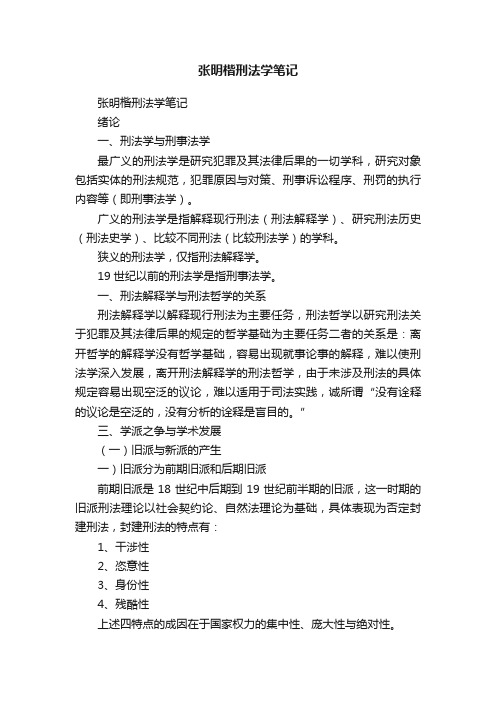 张明楷刑法学笔记

张明楷刑法学笔记

绪论

一、刑法学与刑事法学

最广义的刑法学是研究犯罪及其法律后果的一切学科，研究对象包括实体的刑法规范，犯罪原因与对策、刑事诉讼程序、刑罚的执行内容等（即刑事法学）。

广义的刑法学是指解释现行刑法（刑法解释学）、研究刑法历史（刑法史学）、比较不同刑法（比较刑法学）的学科。

狭义的刑法学，仅指刑法解释学。

19 世纪以前的刑法学是指刑事法学。

一、刑法解释学与刑法哲学的关系

刑法解释学以解释现行刑法为主要任务，刑法哲学以研究刑法关于犯罪及其法律后果的规定的哲学基础为主要任务二者的关系是：离开哲学的解释学没有哲学基础，容易出现就事论事的解释，难以使刑法学深入发展，离开刑法解释学的刑法哲学，由于未涉及刑法的具体规定容易出现空泛的议论，难以适用于司法实践，诚所谓“没有诠释的议论是空泛的，没有分析的诠释是盲目的。”

三、学派之争与学术发展

（一）旧派与新派的产生

一）旧派分为前期旧派和后期旧派

前期旧派是 18 世纪中后期到 19 世纪前半期的旧派，这一时期的旧派刑法理论以社会契约论、自然法理论为基础，具体表现为否定封建刑法，封建刑法的特点有：

1、干涉性

2、恣意性

3、身份性

4、残酷性

上述四特点的成因在于国家权力的集中性、庞大性与绝对性。